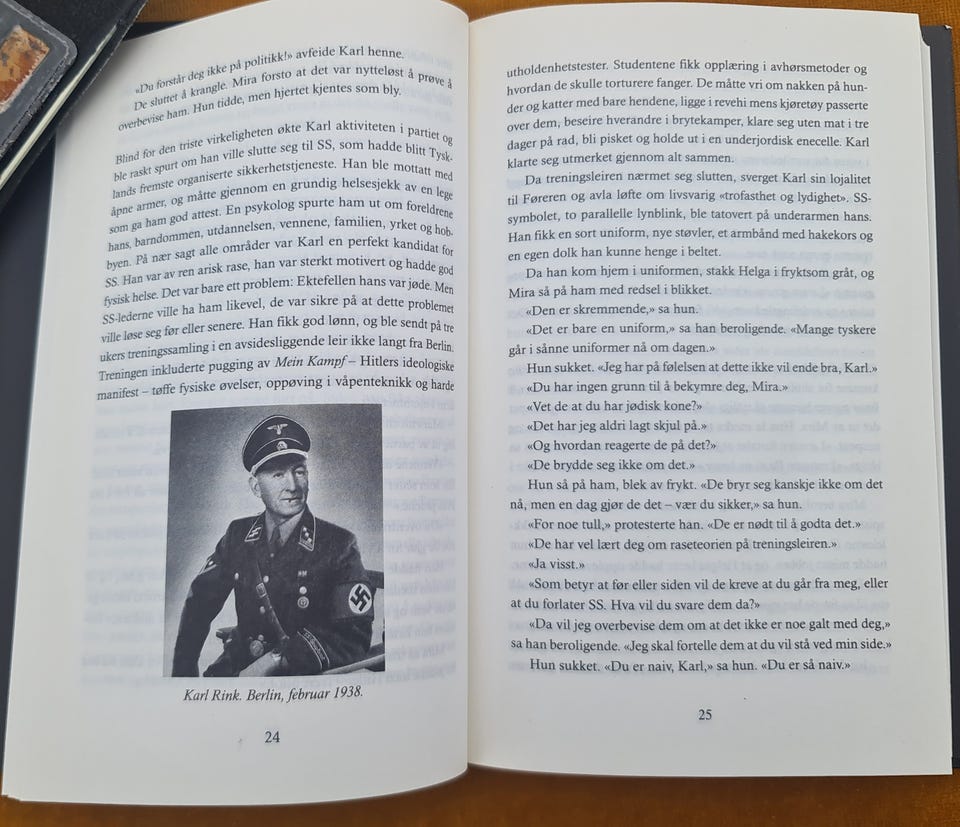 «Du forstår deg ikke på politikk!» avfeide Karl henne. De sluttet å krangle. Mira forsto at det var nytteløst å prøve å overbevise ham. Hun tidde, men hjertet kjentes som bly.

Blind for den triste virkeligheten økte Karl aktiviteten i partiet og ble raskt spurt om han ville slutte seg til SS, som hadde blitt Tysklands fremste organiserte sikkerhetstjeneste. Han ble mottatt med åpne armer, og måtte gjennom en grundig helsesjekk av en lege som ga ham god attest. En psykolog spurte ham ut om foreldrene hans, barndommen, utdannelsen, vennene, familien, yrket og hobbyen. På nær sagt alle områder var Karl en perfekt kandidat for SS. Han var av ren arisk rase, han var sterkt motivert og hadde god fysisk helse. Det var bare ett problem: Ektefellen hans var jøde. Men SS-lederne ville ha ham likevel, de var sikre på at dette problemet ville løse seg før eller senere. Han fikk god lønn, og ble sendt på tre ukers treningssamling i en avsidesliggende leir ikke langt fra Berlin. Treningen inkluderte pugging av Mein Kampf – Hitlers ideologiske manifest – tøffe fysiske øvelser, oppøving i våpenteknikk og harde

Karl Rink. Berlin, februar 1938.

24

utholdenhetstester. Studentene fikk opplæring i avhørsmetoder og hvordan de skulle torturere fanger. De måtte vri om nakken på hunder og katter med bare hendene, ligge i revehi mens kjøretøy passerte over dem, beseire hverandre i brytekamper, klare seg uten mat i tre dager på rad, bli pisket og holde ut i en underjordisk enecelle. Karl klarte seg utmerket gjennom alt sammen.

Da treningsleiren nærmet seg slutten, sverget Karl sin lojalitet til Føreren og avla løfte om livsvarig «trofasthet og lydighet». SS-symbolet, to parallelle lynblink, ble tatovert på underarmen hans. Han fikk en sort uniform, nye støvler, et armbånd med hakekors og en egen dolk han kunne henge i beltet.

Da han kom hjem i uniformen, stakk Helga i fryktsom gråt, og Mira så på ham med redsel i blikket.

«Den er skremmende,» sa hun.

«Det er bare en uniform,» sa han beroligende. «Mange tyskere går i sånne uniformer nå om dagen.»

Hun sukket. «Jeg har på følelsen at dette ikke vil ende bra, Karl.»

«Du har ingen grunn til å bekymre deg, Mira.»

«Vet de at du har jødisk kone?»

«Det har jeg aldri lagt skjul på.»

«Og hvordan reagerte de på det?»

«De brydde seg ikke om det.»

Hun så på ham, blek av frykt. «De bryr seg kanskje ikke om det nå, men en dag gjør de det – vær du sikker,» sa hun.

«For noe tull,» protesterte han. «De er nødt til å godta det.»

«De har vel lært deg om raseteorien på treningsleiren.»

«Ja visst.»

«Som betyr at før eller siden vil de kreve at du går fra meg, eller at du forlater SS. Hva vil du svare dem da?»

«Da vil jeg overbevise dem om at det ikke er noe galt med deg,» sa han beroligende. «Jeg skal fortelle dem at du vil stå ved min side.»

Hun sukket. «Du er naiv, Karl,» sa hun. «Du er så naiv.»

25